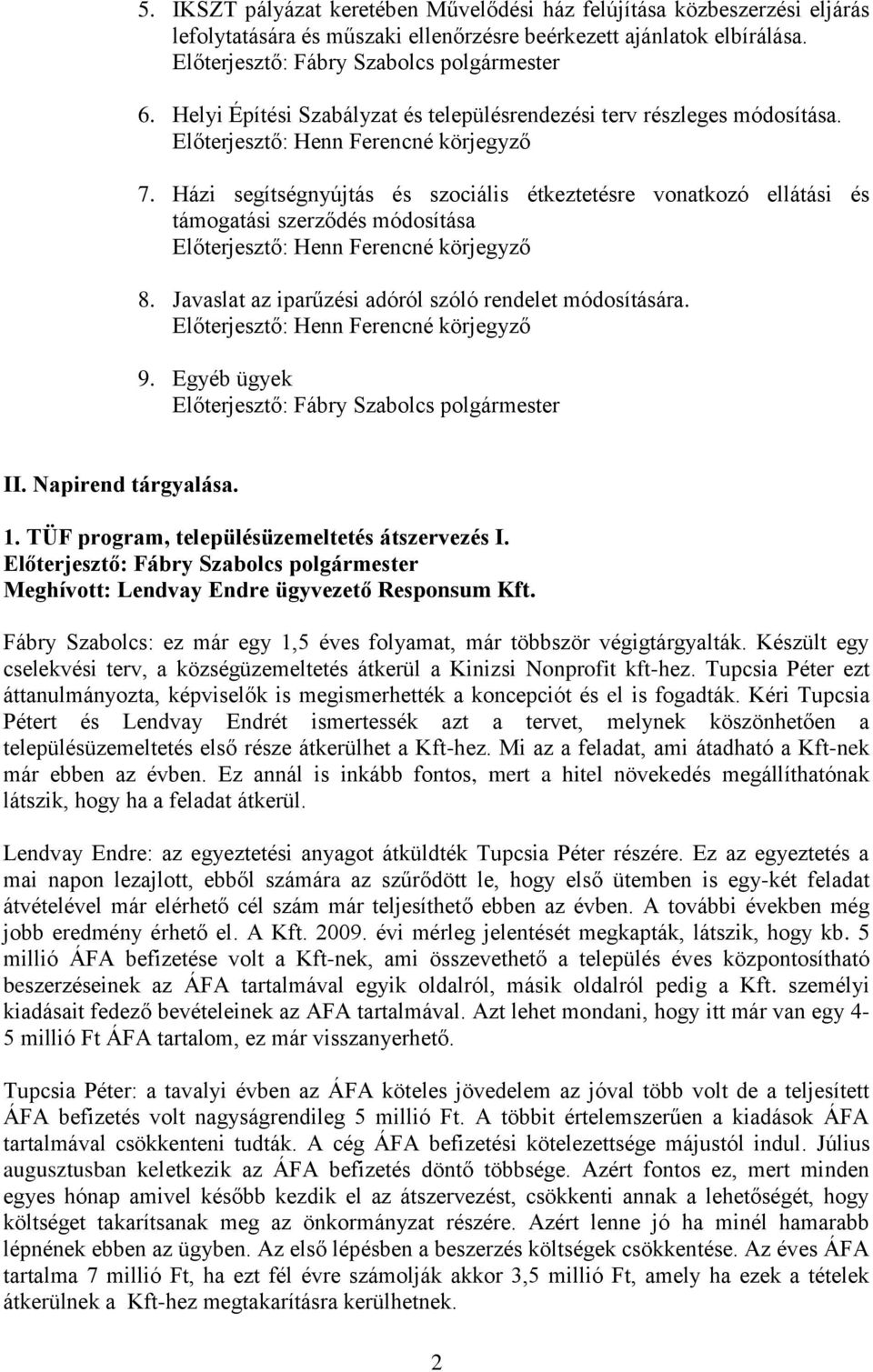 5. IKSZT pályázat keretében Művelődési ház felújítása közbeszerzési eljárás lefolytatására és műszaki ellenőrzésre beérkezett ajánlatok elbírálása.
Előterjesztő: Fábry Szabolcs polgármester

6. Helyi Építési Szabályzat és településrendezési terv részleges módosítása.
Előterjesztő: Henn Ferencné körjegyző

7. Házi segítségnyújtás és szociális étkeztetésre vonatkozó ellátási és támogatási szerződés módosítása
Előterjesztő: Henn Ferencné körjegyző

8. Javaslat az iparűzési adóról szóló rendelet módosítására.
Előterjesztő: Henn Ferencné körjegyző

9. Egyéb ügyek
Előterjesztő: Fábry Szabolcs polgármester

II. Napirend tárgyalása.

1. TÜF program, településüzemeltetés átszervezés I.
Előterjesztő: Fábry Szabolcs polgármester
Meghívott: Lendvay Endre ügyvezető Responsum Kft.

Fábry Szabolcs: ez már egy 1,5 éves folyamat, már többször végigtárgyalták. Készült egy cselekvési terv, a községüzemeltetés átkerül a Kinizsi Nonprofit kft-hez. Tupcsia Péter ezt áttanulmányozta, képviselők is megismerhették a koncepciót és el is fogadták. Kéri Tupcsia Pétert és Lendvay Endrét ismertessék azt a tervet, melynek köszönhetően a településüzemeltetés első része átkerülhet a Kft-hez. Mi az a feladat, ami átadható a Kft-nek már ebben az évben. Ez annál is inkább fontos, mert a hitel növekedés megállíthatónak látszik, hogy ha a feladat átkerül.

Lendvay Endre: az egyeztetési anyagot átküldték Tupcsia Péter részére. Ez az egyeztetés a mai napon lezajlott, ebből számára az szűrődött le, hogy első ütemben is egy-két feladat átvételével már elérhető cél szám már teljesíthető ebben az évben. A további években még jobb eredmény érhető el. A Kft. 2009. évi mérleg jelentését megkapták, látszik, hogy kb. 5 millió ÁFA befizetése volt a Kft-nek, ami összevethető a település éves központosítható beszerzéseinek az ÁFA tartalmával egyik oldalról, másik oldalról pedig a Kft. személyi kiadásait fedező bevételeinek az AFA tartalmával. Azt lehet mondani, hogy itt már van egy 4-5 millió Ft ÁFA tartalom, ez már visszanyerhető.

Tupcsia Péter: a tavalyi évben az ÁFA köteles jövedelem az jóval több volt de a teljesített ÁFA befizetés volt nagyságrendileg 5 millió Ft. A többit értelemszerűen a kiadások ÁFA tartalmával csökkenteni tudták. A cég ÁFA befizetési kötelezettsége májustól indul. Július augusztusban keletkezik az ÁFA befizetés döntő többsége. Azért fontos ez, mert minden egyes hónap amivel később kezdik el az átszervezést, csökkenti annak a lehetőségét, hogy költséget takarítsanak meg az önkormányzat részére. Azért lenne jó ha minél hamarabb lépnének ebben az ügyben. Az első lépésben a beszerzés költségek csökkentése. Az éves ÁFA tartalma 7 millió Ft, ha ezt fél évre számolják akkor 3,5 millió Ft, amely ha ezek a tételek átkerülnek a Kft-hez megtakarításra kerülhetnek.

2